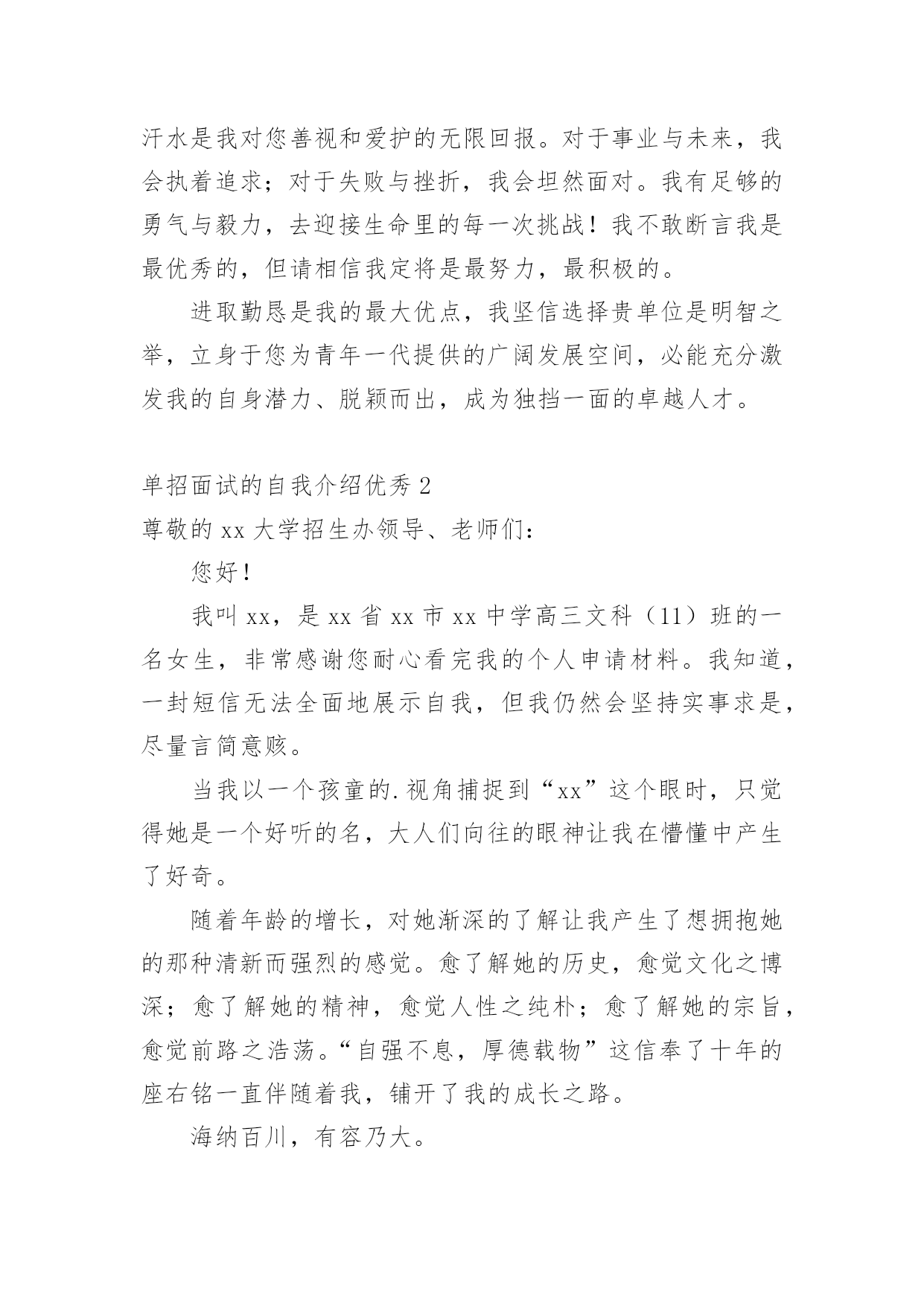 汗水是我对您善视和爱护的无限回报。对于事业与未来，我会执着追求；对于失败与挫折，我会坦然面对。我有足够的勇气与毅力，去迎接生命里的每一次挑战！我不敢断言我是最优秀的，但请相信我定将是最努力，最积极的。

进取勤恳是我的最大优点，我坚信选择贵单位是明智之举，立身于您为青年一代提供的广阔发展空间，必能充分激发我的自身潜力、脱颖而出，成为独挡一面的卓越人才。

单招面试的自我介绍优秀 2

尊敬的 xx 大学招生办领导、老师们：

您好！

我叫 xx，是 xx 省 xx 市 xx 中学高三文科（11）班的一名女生，非常感谢您耐心看完我的个人申请材料。我知道，一封短信无法全面地展示自我，但我仍然会坚持实事求是，尽量言简意赅。

当我以一个孩童的.视角捕捉到“xx”这个眼时，只觉得她是一个好听的名，大人们向往的眼神让我在懵懂中产生了好奇。

随着年龄的增长，对她渐深的了解让我产生了想拥抱她的那种清新而强烈的感觉。愈了解她的历史，愈觉文化之博深；愈了解她的精神，愈觉人性之纯朴；愈了解她的宗旨，愈觉前路之浩荡。“自强不息，厚德载物”这信奉了十年的座右铭一直伴随着我，铺开了我的成长之路。

海纳百川，有容乃大。